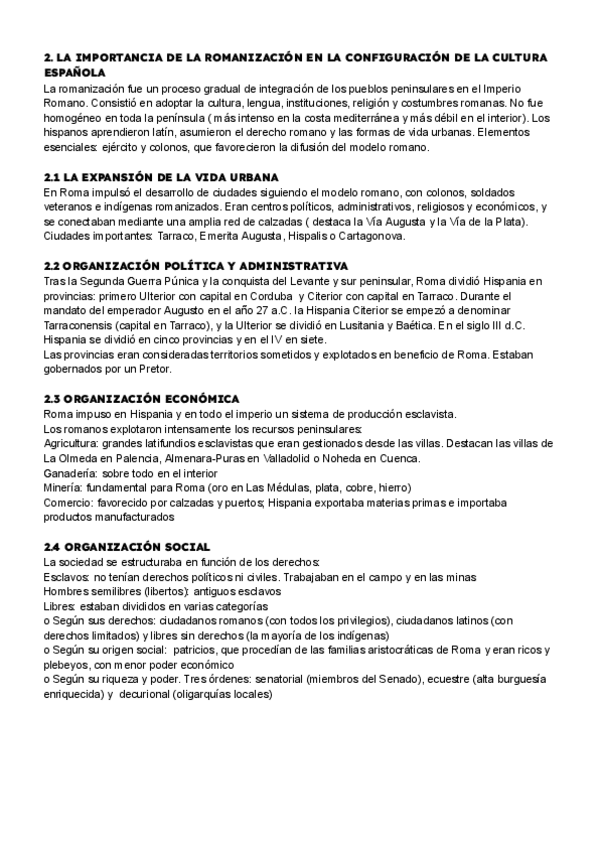 2. LA IMPORTANCIA DE LA ROMANIZACIÓN EN LA CONFIGURACIÓN DE LA CULTURA ESPAÑOLA
La romanización fue un proceso gradual de integración de los pueblos peninsulares en el Imperio Romano. Consistió en adoptar la cultura, lengua, instituciones, religión y costumbres romanas. No fue homogéneo en toda la península ( más intenso en la costa mediterránea y más débil en el interior). Los hispanos aprendieron latín, asumieron el derecho romano y las formas de vida urbanas. Elementos esenciales: ejército y colonos, que favorecieron la difusión del modelo romano.

2.1 LA EXPANSIÓN DE LA VIDA URBANA
En Roma impulsó el desarrollo de ciudades siguiendo el modelo romano, con colonos, soldados veteranos e indígenas romanizados. Eran centros políticos, administrativos, religiosos y económicos, y se conectaban mediante una amplia red de calzadas ( destaca la Vía Augusta y la Vía de la Plata). Ciudades importantes: Tarraco, Emerita Augusta, Hispalis o Cartagonova.

2.2 ORGANIZACIÓN POLÍTICA Y ADMINISTRATIVA
Tras la Segunda Guerra Púnica y la conquista del Levante y sur peninsular, Roma dividió Hispania en provincias: primero Ulterior con capital en Corduba y Citerior con capital en Tarraco. Durante el mandato del emperador Augusto en el año 27 a.C. la Hispania Citerior se empezó a denominar Tarraconensis (capital en Tarraco), y la Ulterior se dividió en Lusitania y Baética. En el siglo III d.C. Hispania se dividió en cinco provincias y en el IV en siete.
Las provincias eran consideradas territorios sometidos y explotados en beneficio de Roma. Estaban gobernados por un Pretor.

2.3 ORGANIZACIÓN ECONÓMICA
Roma impuso en Hispania y en todo el imperio un sistema de producción esclavista.
Los romanos explotaron intensamente los recursos peninsulares:
Agricultura: grandes latifundios esclavistas que eran gestionados desde las villas. Destacan las villas de La Olmeda en Palencia, Almenara-Puras en Valladolid o Noheda en Cuenca.
Ganadería: sobre todo en el interior
Minería: fundamental para Roma (oro en Las Médulas, plata, cobre, hierro)
Comercio: favorecido por calzadas y puertos; Hispania exportaba materias primas e importaba productos manufacturados

2.4 ORGANIZACIÓN SOCIAL
La sociedad se estructuraba en función de los derechos:
Esclavos: no tenían derechos políticos ni civiles. Trabajaban en el campo y en las minas
Hombres semilibres (libertos): antiguos esclavos
Libres: estaban divididos en varias categorías
o Según sus derechos: ciudadanos romanos (con todos los privilegios), ciudadanos latinos (con derechos limitados) y libres sin derechos (la mayoría de los indígenas)
o Según su origen social: patricios, que procedían de las familias aristocráticas de Roma y eran ricos y plebeyos, con menor poder económico
o Según su riqueza y poder. Tres órdenes: senatorial (miembros del Senado), ecuestre (alta burguesía enriquecida) y decurional (oligarquías locales)